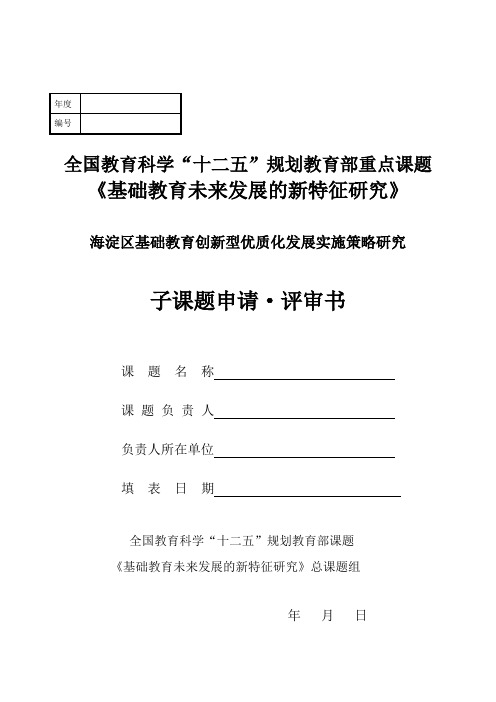 | 年度 | |
|---|---|
| 编号 | |

全国教育科学“十二五”规划教育部重点课题
《基础教育未来发展的新特征研究》

海淀区基础教育创新型优质化发展实施策略研究

子课题申请·评审书

课　题　名　称

课 题 负 责 人

负责人所在单位

填　表　日　期

全国教育科学“十二五”规划教育部课题
《基础教育未来发展的新特征研究》总课题组

年　月　日